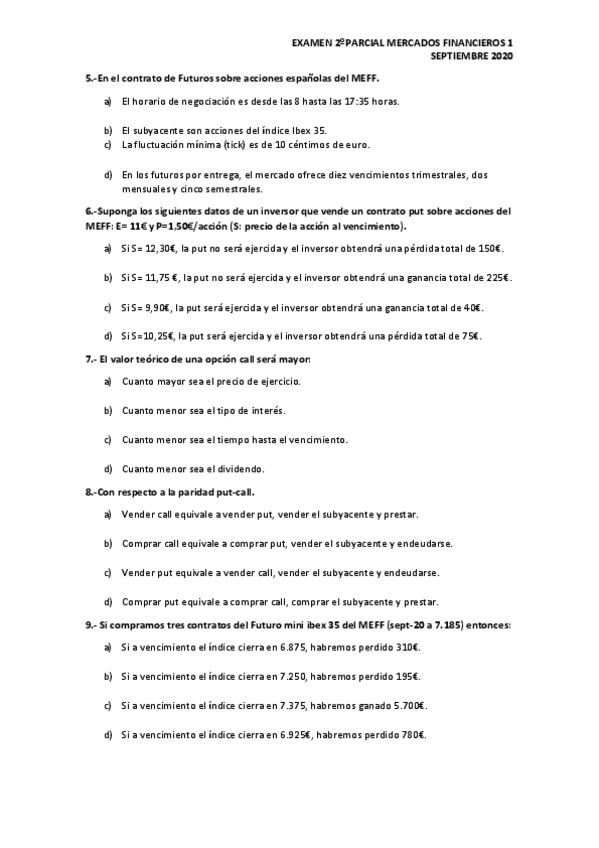 EXAMEN 2º PARCIAL MERCADOS FINANCIEROS 1
SEPTIEMBRE 2020

5.-En el contrato de Futuros sobre acciones españolas del MEFF.

a) El horario de negociación es desde las 8 hasta las 17:35 horas.

b) El subyacente son acciones del índice Ibex 35.

c) La fluctuación mínima (tick) es de 10 céntimos de euro.

d) En los futuros por entrega, el mercado ofrece diez vencimientos trimestrales, dos mensuales y cinco semestrales.

6.-Suponga los siguientes datos de un inversor que vende un contrato put sobre acciones del MEFF: E= 11€ y P=1,50€/acción (S: precio de la acción al vencimiento).

a) Si S= 12,30€, la put no será ejercida y el inversor obtendrá una pérdida total de 150€.

b) Si S= 11,75 €, la put no será ejercida y el inversor obtendrá una ganancia total de 225€.

c) Si S= 9,90€, la put será ejercida y el inversor obtendrá una ganancia total de 40€.

d) Si S=10,25€, la put será ejercida y el inversor obtendrá una pérdida total de 75€.

7.- El valor teórico de una opción call será mayor:

a) Cuanto mayor sea el precio de ejercicio.

b) Cuanto menor sea el tipo de interés.

c) Cuanto menor sea el tiempo hasta el vencimiento.

d) Cuanto menor sea el dividendo.

8.-Con respecto a la paridad put-call.

a) Vender call equivale a vender put, vender el subyacente y prestar.

b) Comprar call equivale a comprar put, vender el subyacente y endeudarse.

c) Vender put equivale a vender call, vender el subyacente y endeudarse.

d) Comprar put equivale a comprar call, comprar el subyacente y prestar.

9.- Si compramos tres contratos del Futuro mini ibex 35 del MEFF (sept-20 a 7.185) entonces:

a) Si a vencimiento el índice cierra en 6.875, habremos perdido 310€.

b) Si a vencimiento el índice cierra en 7.250, habremos perdido 195€.

c) Si a vencimiento el índice cierra en 7.375, habremos ganado 5.700€.

d) Si a vencimiento el índice cierra en 6.925€, habremos perdido 780€.